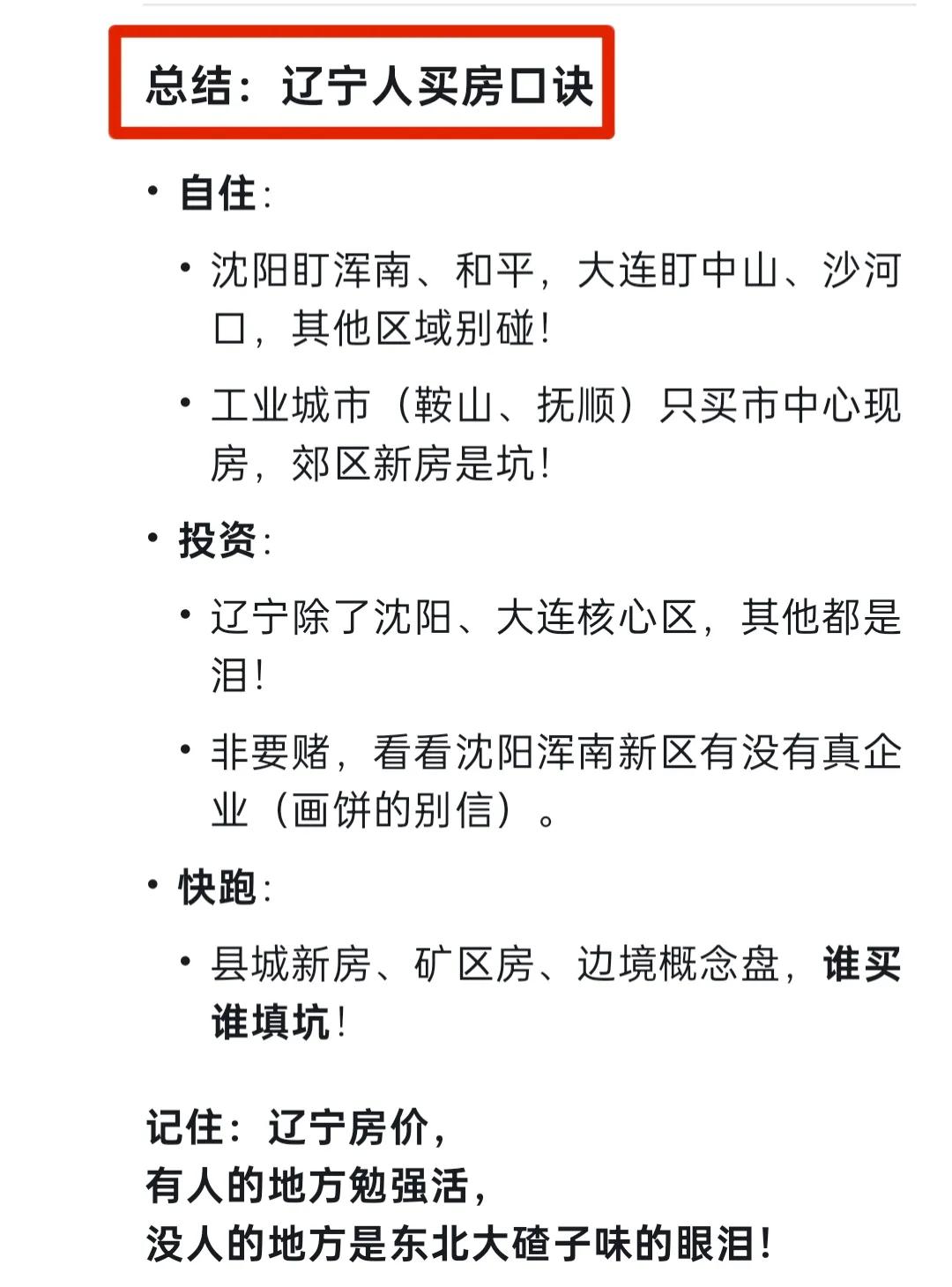 总结：辽宁人买房口诀

• 自住：
  • 沈阳盯浑南、和平，大连盯中山、沙河口，其他区域别碰！
  • 工业城市（鞍山、抚顺）只买市中心现房，郊区新房是坑！
• 投资：
  • 辽宁除了沈阳、大连核心区，其他都是泪！
  • 非要赌，看看沈阳浑南新区有没有真企业（画饼的别信）。
• 快跑：
  • 县城新房、矿区房、边境概念盘，谁买谁填坑！

记住：辽宁房价，
有人的地方勉强活，
没人的地方是东北大碴子味的眼泪！